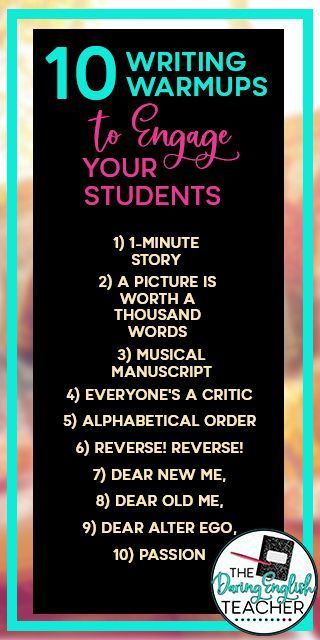 10 WRITING WARMUPS to Engage YOUR STUDENTS

1) 1-MINUTE STORY

2) A PICTURE IS WORTH A THOUSAND WORDS

3) MUSICAL MANUSCRIPT

4) EVERYONE'S A CRITIC

5) ALPHABETICAL ORDER

6) REVERSE! REVERSE!

7) DEAR NEW ME,

8) DEAR OLD ME,

9) DEAR ALTER EGO,

10) PASSION

THE Daring English TEACHER